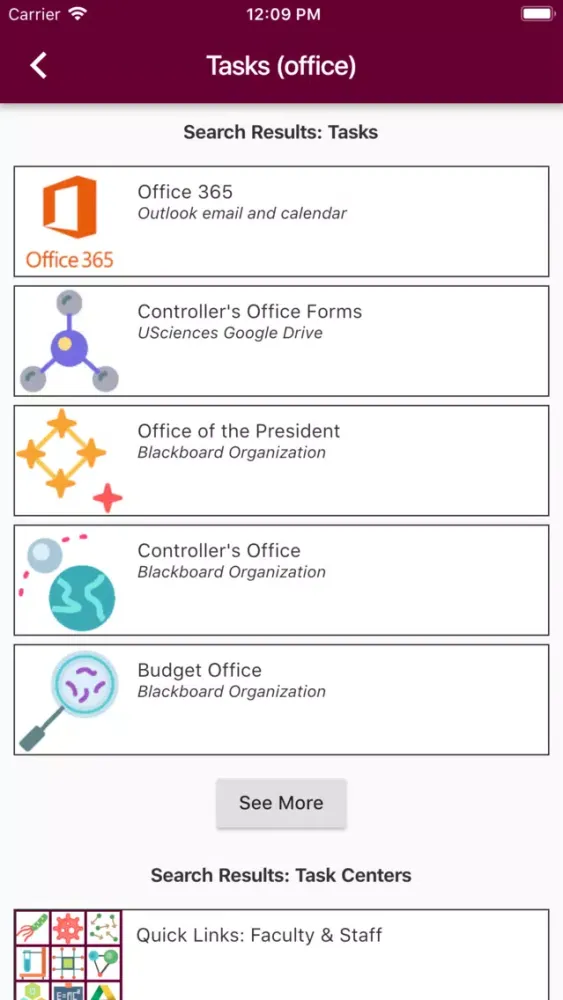 Carrier 12:09 PM

Tasks (office)

Search Results: Tasks

Office 365
Office 365
Outlook email and calendar

Controller's Office Forms
USciences Google Drive

Office of the President
Blackboard Organization

Controller's Office
Blackboard Organization

Budget Office
Blackboard Organization

See More

Search Results: Task Centers

Quick Links: Faculty & Staff